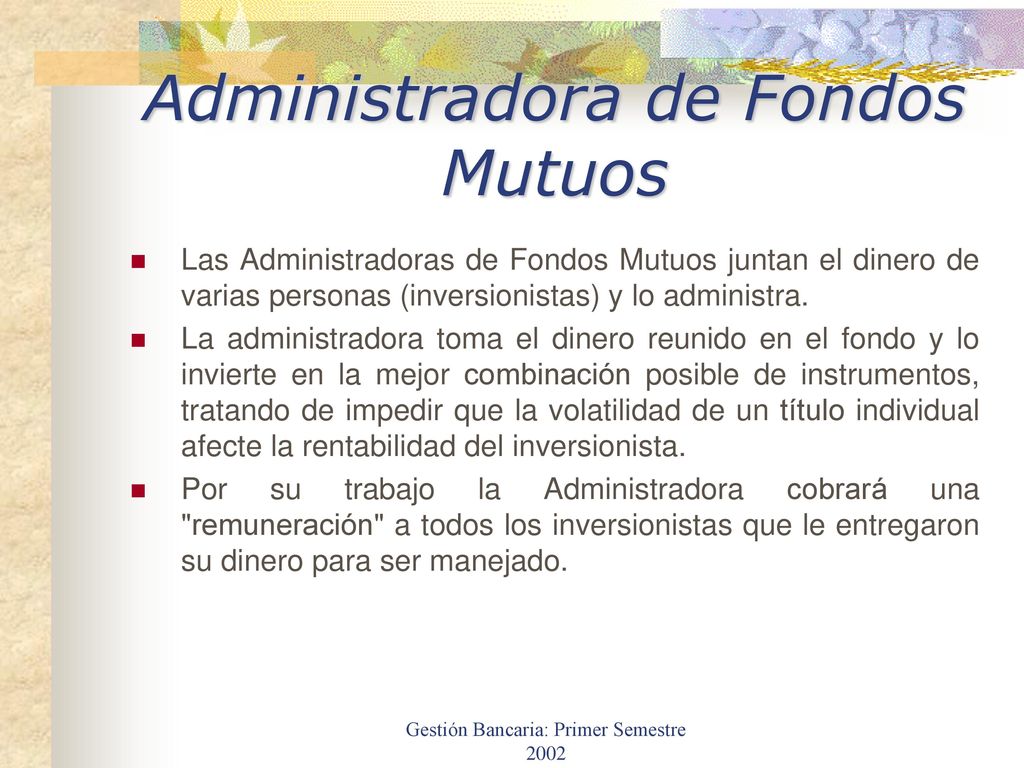 Administradora de Fondos Mutuos

Las Administradoras de Fondos Mutuos juntan el dinero de varias personas (inversionistas) y lo administra.

La administradora toma el dinero reunido en el fondo y lo invierte en la mejor combinación posible de instrumentos, tratando de impedir que la volatilidad de un título individual afecte la rentabilidad del inversionista.

Por su trabajo la Administradora cobrará una "remuneración" a todos los inversionistas que le entregaron su dinero para ser manejado.

Gestión Bancaria: Primer Semestre 2002